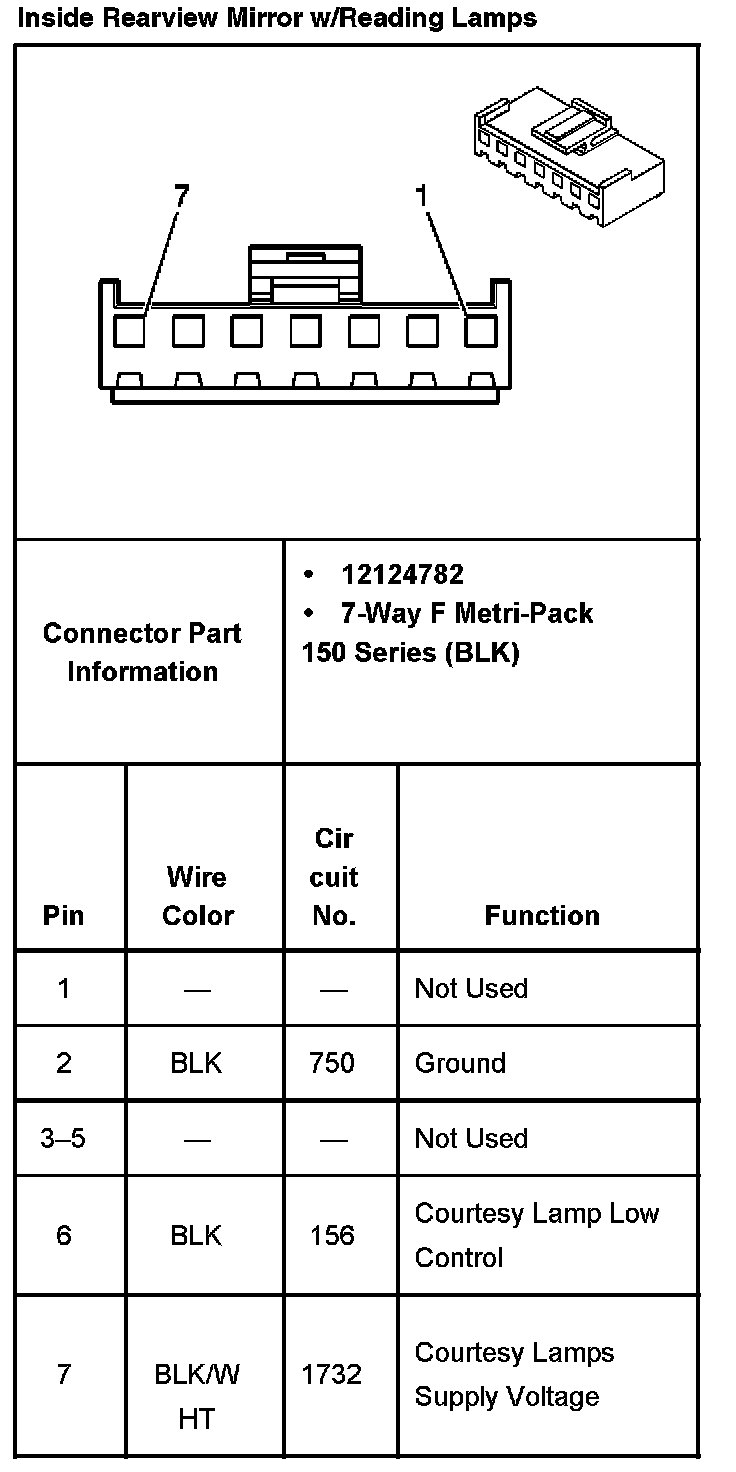 Inside Rearview Mirror w/Reading Lamps

7

1

| Connector Part Information | • 12124782 • 7-Way F Metri-Pack 150 Series (BLK) |
|---|---|

| Pin | Wire Color | Cir cuit No. | Function |
|---|---|---|---|
| 1 | — | — | Not Used |
| 2 | BLK | 750 | Ground |
| 3–5 | — | — | Not Used |
| 6 | BLK | 156 | Courtesy Lamp Low Control |
| 7 | BLK/W HT | 1732 | Courtesy Lamps Supply Voltage |